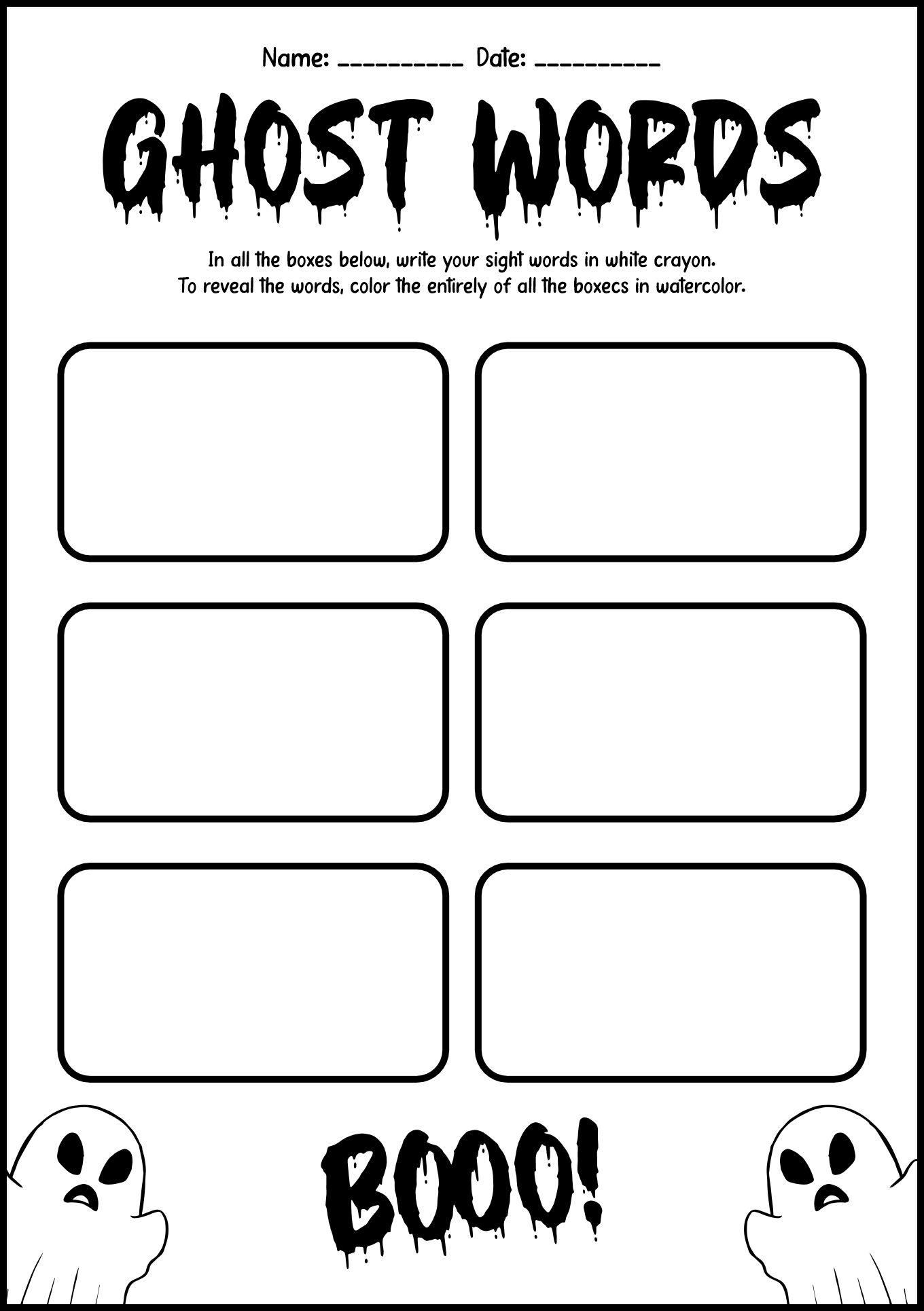 Name: __________ Date: __________

GHOST WORDS

In all the boxes below, write your sight words in white crayon.
To reveal the words, color the entirely of all the boxecs in watercolor.

BOOO!